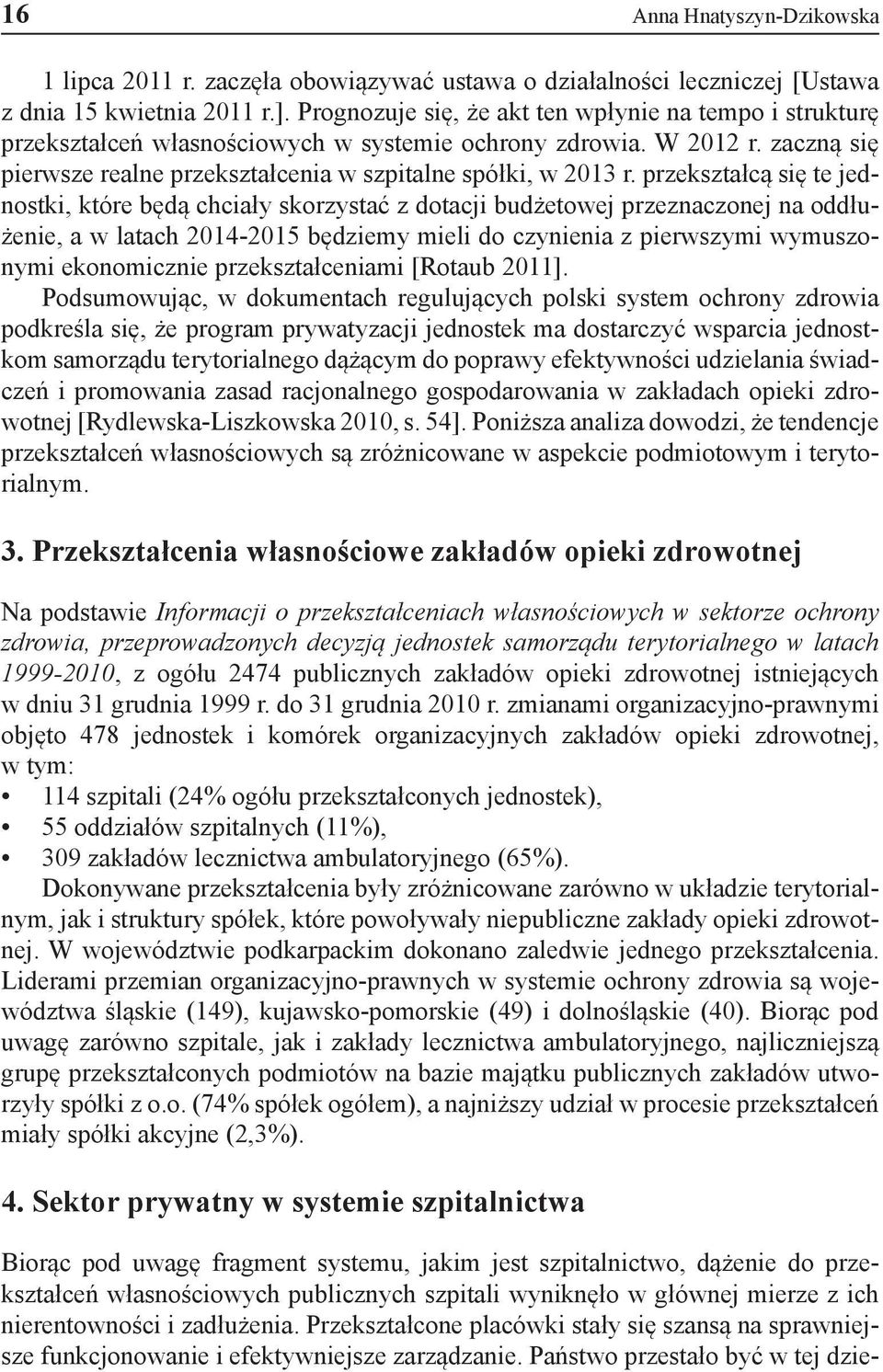 16 Anna Hnatyszyn-Dzikowska

1 lipca 2011 r. zaczęła obowiązywać ustawa o działalności leczniczej [Ustawa z dnia 15 kwietnia 2011 r.]. Prognozuje się, że akt ten wpłynie na tempo i strukturę przekształceń własnościowych w systemie ochrony zdrowia. W 2012 r. zaczną się pierwsze realne przekształcenia w szpitalne spółki, w 2013 r. przekształcą się te jednostki, które będą chciały skorzystać z dotacji budżetowej przeznaczonej na oddłużenie, a w latach 2014-2015 będziemy mieli do czynienia z pierwszymi wymuszonymi ekonomicznie przekształceniami [Rotaub 2011].

Podsumowując, w dokumentach regulujących polski system ochrony zdrowia podkreśla się, że program prywatyzacji jednostek ma dostarczyć wsparcia jednostkom samorządu terytorialnego dążącym do poprawy efektywności udzielania świadczeń i promowania zasad racjonalnego gospodarowania w zakładach opieki zdrowotnej [Rydlewska-Liszkowska 2010, s. 54]. Poniższa analiza dowodzi, że tendencje przekształceń własnościowych są zróżnicowane w aspekcie podmiotowym i terytorialnym.

3. Przekształcenia własnościowe zakładów opieki zdrowotnej

Na podstawie Informacji o przekształceniach własnościowych w sektorze ochrony zdrowia, przeprowadzonych decyzją jednostek samorządu terytorialnego w latach 1999-2010, z ogółu 2474 publicznych zakładów opieki zdrowotnej istniejących w dniu 31 grudnia 1999 r. do 31 grudnia 2010 r. zmianami organizacyjno-prawnymi objęto 478 jednostek i komórek organizacyjnych zakładów opieki zdrowotnej, w tym:
• 114 szpitali (24% ogółu przekształconych jednostek),
• 55 oddziałów szpitalnych (11%),
• 309 zakładów lecznictwa ambulatoryjnego (65%).

Dokonywane przekształcenia były zróżnicowane zarówno w układzie terytorialnym, jak i struktury spółek, które powoływały niepubliczne zakłady opieki zdrowotnej. W województwie podkarpackim dokonano zaledwie jednego przekształcenia. Liderami przemian organizacyjno-prawnych w systemie ochrony zdrowia są województwa śląskie (149), kujawsko-pomorskie (49) i dolnośląskie (40). Biorąc pod uwagę zarówno szpitale, jak i zakłady lecznictwa ambulatoryjnego, najliczniejszą grupę przekształconych podmiotów na bazie majątku publicznych zakładów utworzyły spółki z o.o. (74% spółek ogółem), a najniższy udział w procesie przekształceń miały spółki akcyjne (2,3%).

4. Sektor prywatny w systemie szpitalnictwa

Biorąc pod uwagę fragment systemu, jakim jest szpitalnictwo, dążenie do przekształceń własnościowych publicznych szpitali wyniknęło w głównej mierze z ich nierentowności i zadłużenia. Przekształcone placówki stały się szansą na sprawniejsze funkcjonowanie i efektywniejsze zarządzanie. Państwo przestało być w tej dzie-